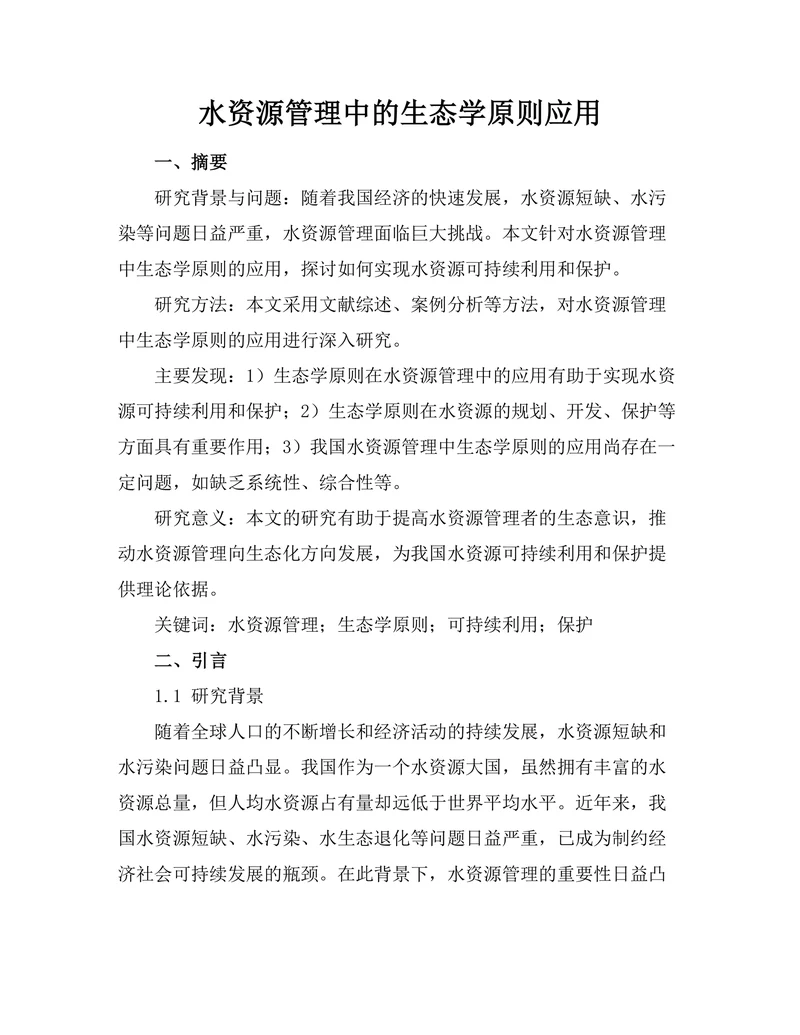 水资源管理中的生态学原则应用

一、摘要

研究背景与问题：随着我国经济的快速发展，水资源短缺、水污染等问题日益严重，水资源管理面临巨大挑战。本文针对水资源管理中生态学原则的应用，探讨如何实现水资源可持续利用和保护。

研究方法：本文采用文献综述、案例分析等方法，对水资源管理中生态学原则的应用进行深入研究。

主要发现：1）生态学原则在水资源管理中的应用有助于实现水资源可持续利用和保护；2）生态学原则在水资源的规划、开发、保护等方面具有重要作用；3）我国水资源管理中生态学原则的应用尚存在一定问题，如缺乏系统性、综合性等。

研究意义：本文的研究有助于提高水资源管理者的生态意识，推动水资源管理向生态化方向发展，为我国水资源可持续利用和保护提供理论依据。

关键词：水资源管理；生态学原则；可持续利用；保护

二、引言

1.1 研究背景

随着全球人口的不断增长和经济活动的持续发展，水资源短缺和水污染问题日益凸显。我国作为一个水资源大国，虽然拥有丰富的水资源总量，但人均水资源占有量却远低于世界平均水平。近年来，我国水资源短缺、水污染、水生态退化等问题日益严重，已成为制约经济社会可持续发展的瓶颈。在此背景下，水资源管理的重要性日益凸